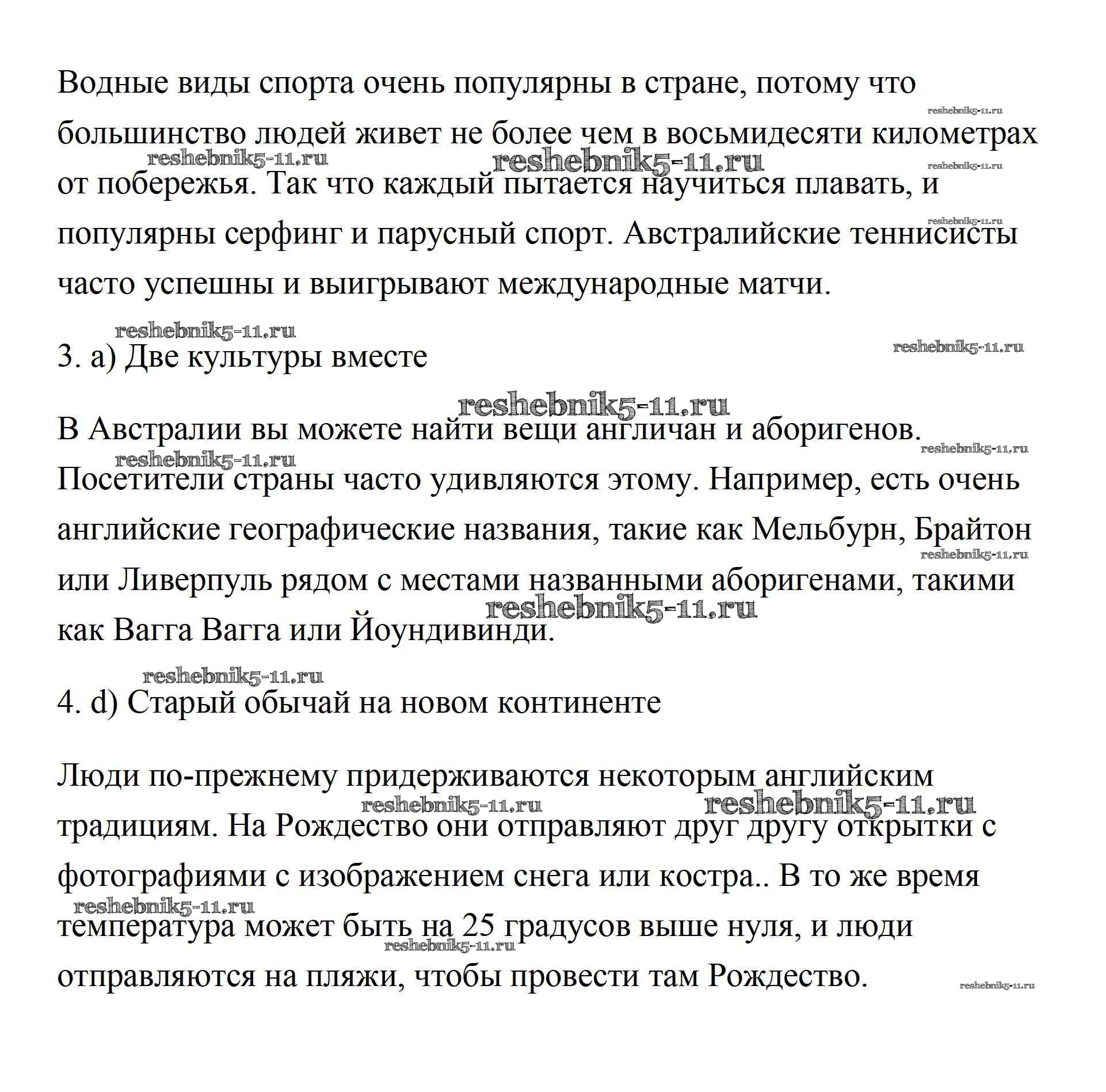 Водные виды спорта очень популярны в стране, потому что большинство людей живет не более чем в восьмидесяти километрах от побережья. Так что каждый пытается научиться плавать, и популярны серфинг и парусный спорт. Австралийские теннисисты часто успешны и выигрывают международные матчи.

3. a) Две культуры вместе

В Австралии вы можете найти вещи англичан и аборигенов. Посетители страны часто удивляются этому. Например, есть очень английские географические названия, такие как Мельбурн, Брайтон или Ливерпуль рядом с местами названными аборигенами, такими как Вагга Вагга или Йоундивинди.

4. d) Старый обычай на новом континенте

Люди по-прежнему придерживаются некоторым английским традициям. На Рождество они отправляют друг другу открытки с фотографиями с изображением снега или костра.. В то же время температура может быть на 25 градусов выше нуля, и люди отправляются на пляжи, чтобы провести там Рождество.

reshebnik5-11.ru